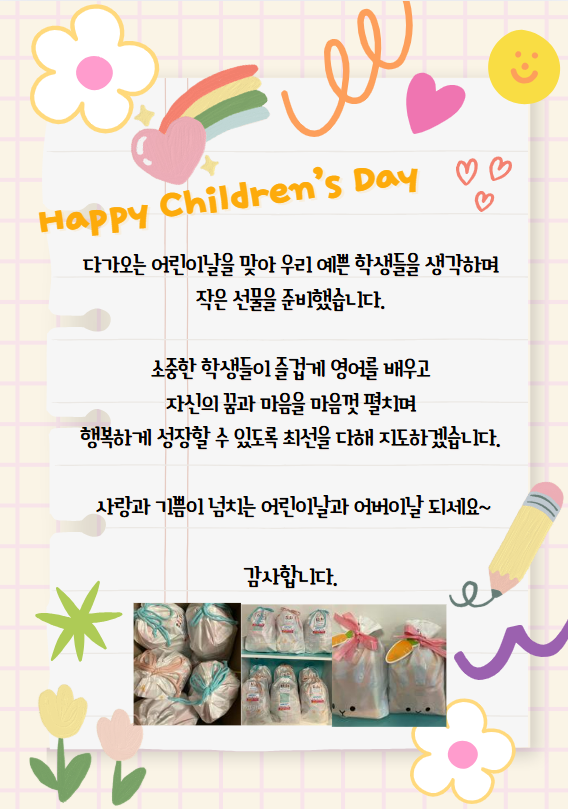 Happy Children's Day

다가오는 어린이날을 맞아 우리 예쁜 학생들을 생각하며
작은 선물을 준비했습니다.

소중한 학생들이 즐겁게 영어를 배우고
자신의 꿈과 마음을 마음껏 펼치며
행복하게 성장할 수 있도록 최선을 다해 지도하겠습니다.

사랑과 기쁨이 넘치는 어린이날과 어버이날 되세요~

감사합니다.